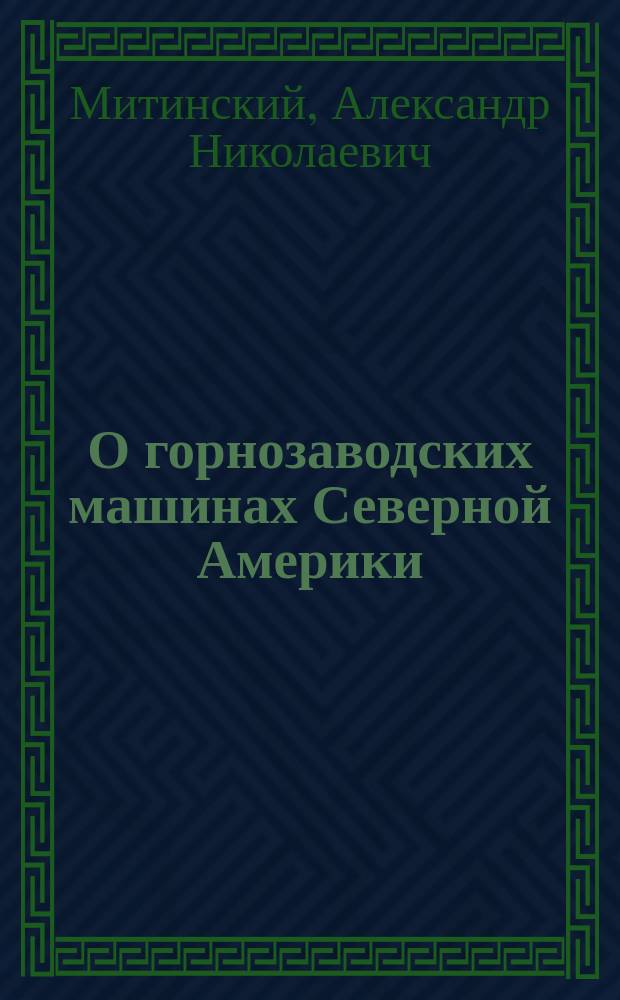 Митинский, Александр Николаевич

О горнозаводских машинах Северной Америки